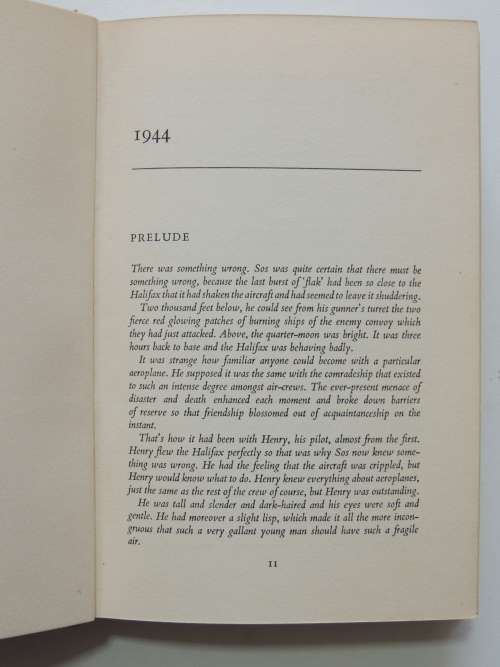 1944

PRELUDE

There was something wrong. Sos was quite certain that there must be something wrong, because the last burst of 'flak' had been so close to the Halifax that it had shaken the aircraft and had seemed to leave it shuddering.

Two thousand feet below, he could see from his gunner's turret the two fierce red glowing patches of burning ships of the enemy convoy which they had just attacked. Above, the quarter-moon was bright. It was three hours back to base and the Halifax was behaving badly.

It was strange how familiar anyone could become with a particular aeroplane. He supposed it was the same with the comradeship that existed to such an intense degree amongst air-crews. The ever-present menace of disaster and death enhanced each moment and broke down barriers of reserve so that friendship blossomed out of acquaintanceship on the instant.

That's how it had been with Henry, his pilot, almost from the first. Henry flew the Halifax perfectly so that was why Sos now knew something was wrong. He had the feeling that the aircraft was crippled, but Henry would know what to do. Henry knew everything about aeroplanes, just the same as the rest of the crew of course, but Henry was outstanding.

He was tall and slender and dark-haired and his eyes were soft and gentle. He had moreover a slight lisp, which made it all the more incongruous that such a very gallant young man should have such a fragile air.

11